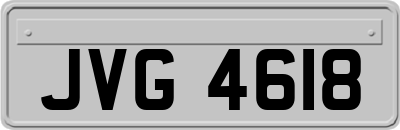 JVG 4618